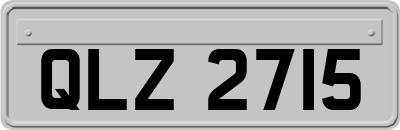 QLZ 2715